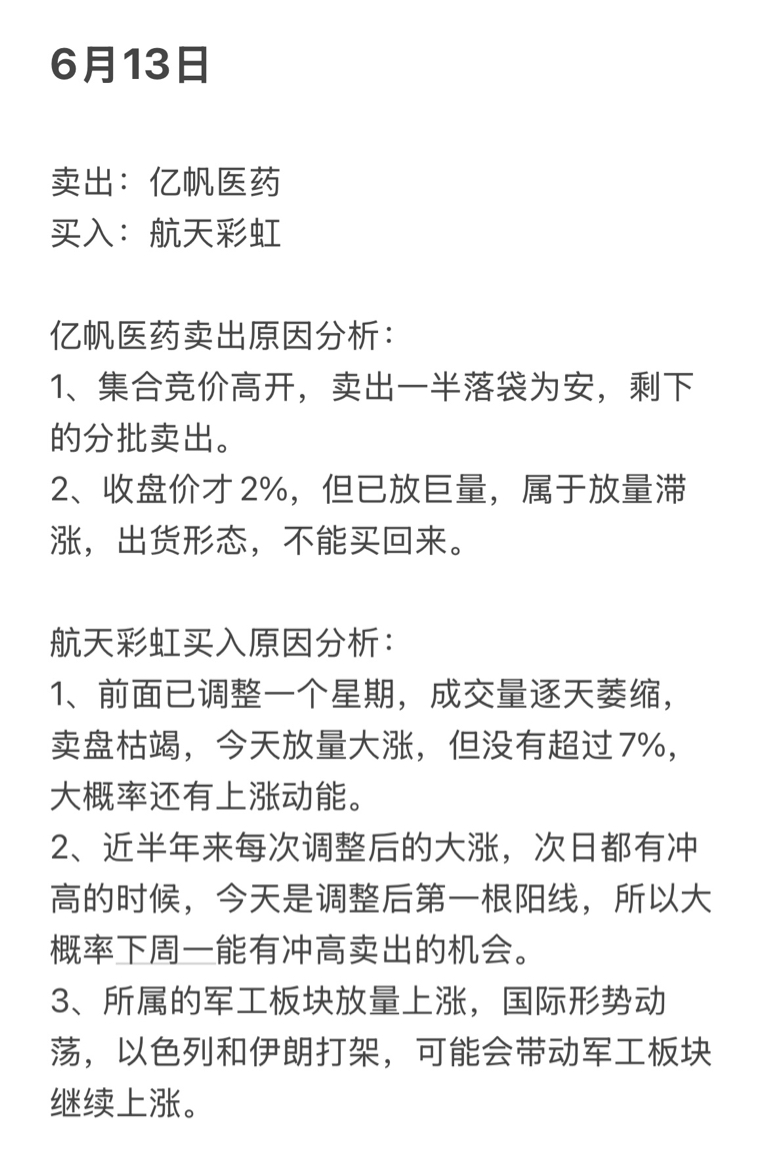 6月13日

卖出：亿帆医药
买入：航天彩虹

亿帆医药卖出原因分析：
1、集合竞价高开，卖出一半落袋为安，剩下的分批卖出。
2、收盘价才 2%，但已放巨量，属于放量滞涨，出货形态，不能买回来。

航天彩虹买入原因分析：
1、前面已调整一个星期，成交量逐天萎缩，卖盘枯竭，今天放量大涨，但没有超过 7%，大概率还有上涨动能。
2、近半年来每次调整后的大涨，次日都有冲高的时候，今天是调整后第一根阳线，所以大概率下周一能有冲高卖出的机会。
3、所属的军工板块放量上涨，国际形势动荡，以色列和伊朗打架，可能会带动军工板块继续上涨。